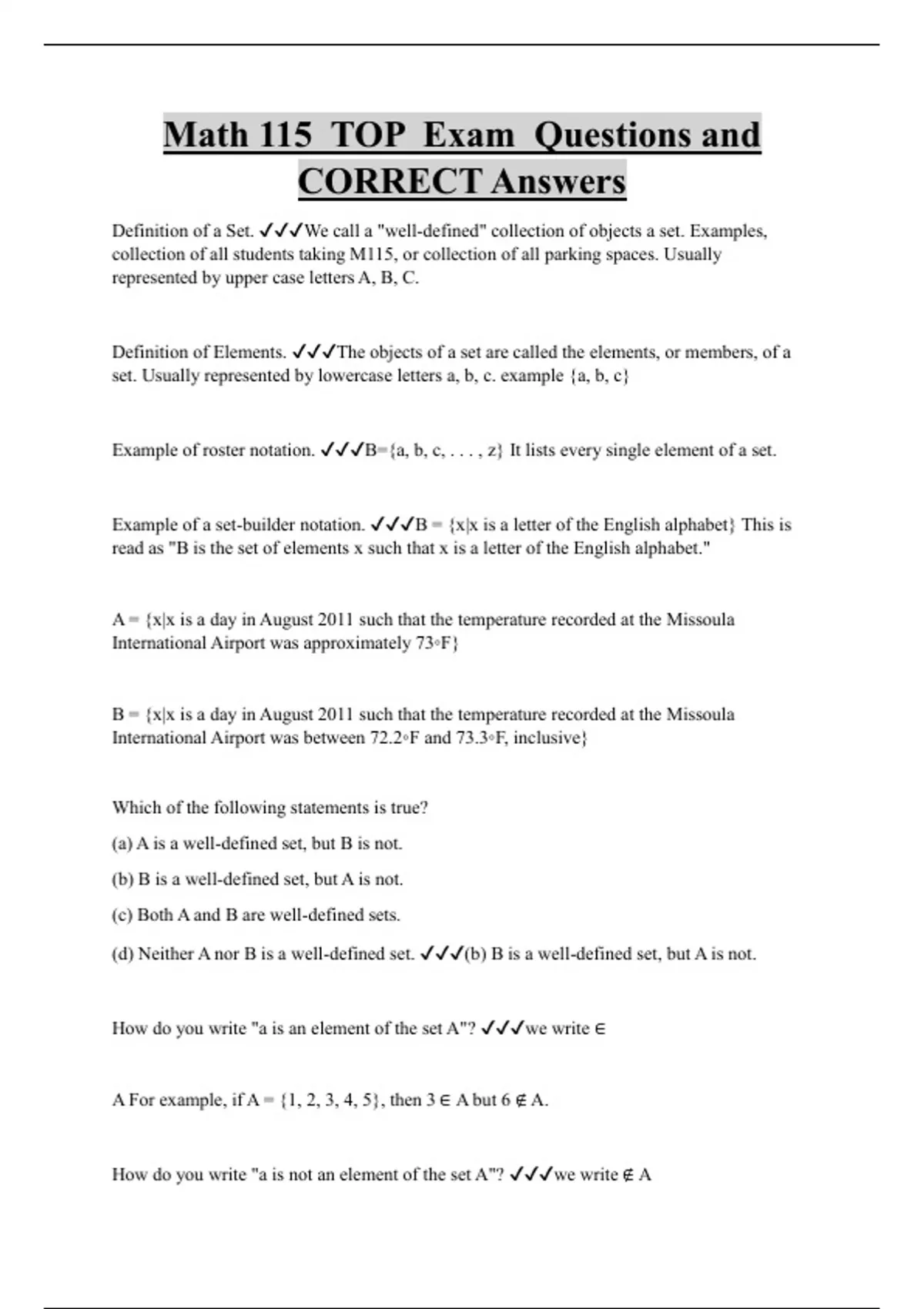 Math 115 TOP Exam Questions and CORRECT Answers

Definition of a Set. ✓✓✓We call a "well-defined" collection of objects a set. Examples, collection of all students taking M115, or collection of all parking spaces. Usually represented by upper case letters A, B, C.

Definition of Elements. ✓✓✓The objects of a set are called the elements, or members, of a set. Usually represented by lowercase letters a, b, c. example {a, b, c}

Example of roster notation. ✓✓✓B={a, b, c, . . . , z} It lists every single element of a set.

Example of a set-builder notation. ✓✓✓B = {x|x is a letter of the English alphabet} This is read as "B is the set of elements x such that x is a letter of the English alphabet."

A = {x|x is a day in August 2011 such that the temperature recorded at the Missoula International Airport was approximately 73◦F}

B = {x|x is a day in August 2011 such that the temperature recorded at the Missoula International Airport was between 72.2◦F and 73.3◦F, inclusive}

Which of the following statements is true?

(a) A is a well-defined set, but B is not.

(b) B is a well-defined set, but A is not.

(c) Both A and B are well-defined sets.

(d) Neither A nor B is a well-defined set. ✓✓✓(b) B is a well-defined set, but A is not.

How do you write "a is an element of the set A"? ✓✓✓we write ∈

A For example, if A = {1, 2, 3, 4, 5}, then 3 ∈ A but 6 ∉ A.

How do you write "a is not an element of the set A"? ✓✓✓we write ∉ A